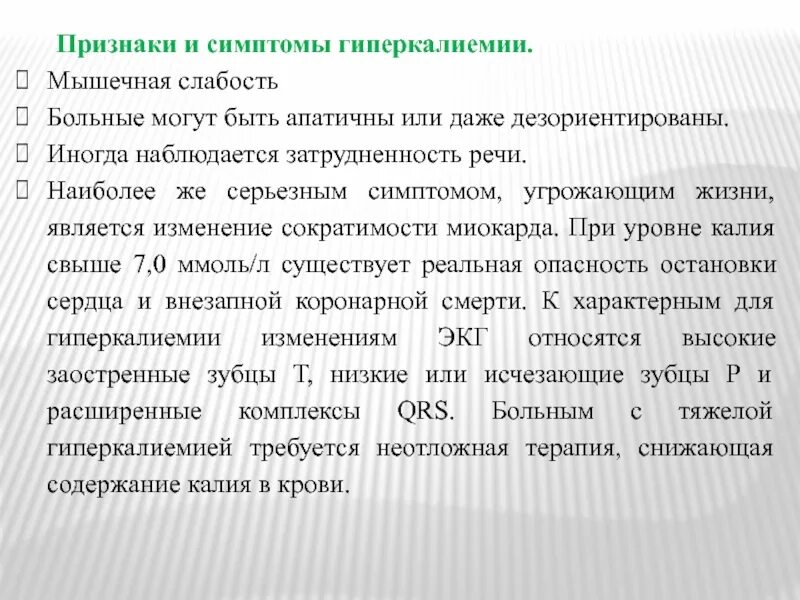 Признаки и симптомы гиперкалиемии.

Мышечная слабость

Больные могут быть апатичны или даже дезориентированы.

Иногда наблюдается затрудненность речи.

Наиболее же серьезным симптомом, угрожающим жизни, является изменение сократимости миокарда. При уровне калия свыше 7,0 ммоль/л существует реальная опасность остановки сердца и внезапной коронарной смерти. К характерным для гиперкалиемии изменениям ЭКГ относятся высокие заостренные зубцы Т, низкие или исчезающие зубцы Р и расширенные комплексы QRS. Больным с тяжелой гиперкалиемией требуется неотложная терапия, снижающая содержание калия в крови.